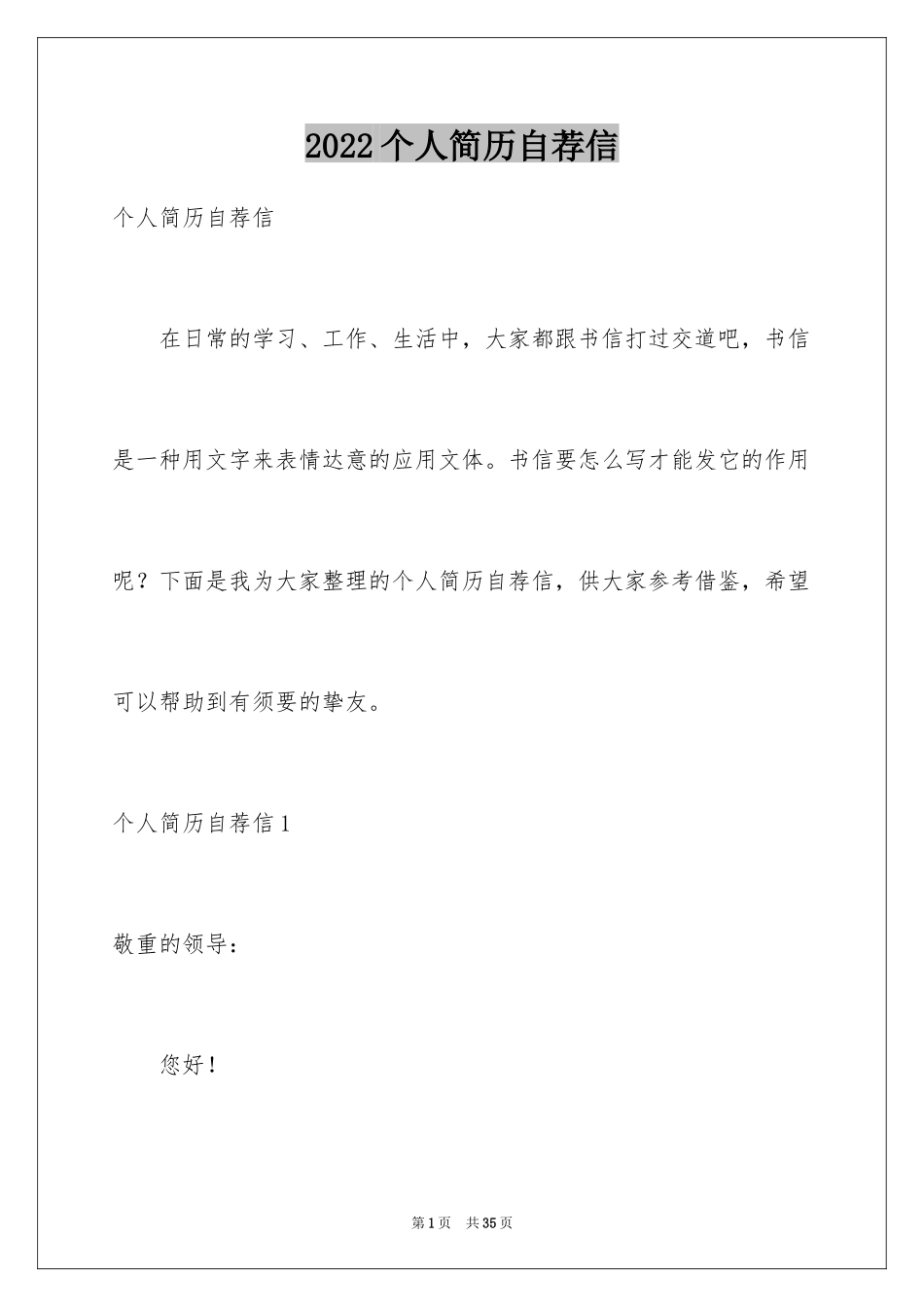 2022个人简历自荐信

个人简历自荐信

在日常的学习、工作、生活中，大家都跟书信打过交道吧，书信是一种用文字来表情达意的应用文体。书信要怎么写才能发它的作用呢？下面是我为大家整理的个人简历自荐信，供大家参考借鉴，希望可以帮助到有须要的挚友。

个人简历自荐信1

敬重的领导：

您好！

第1页 共35页